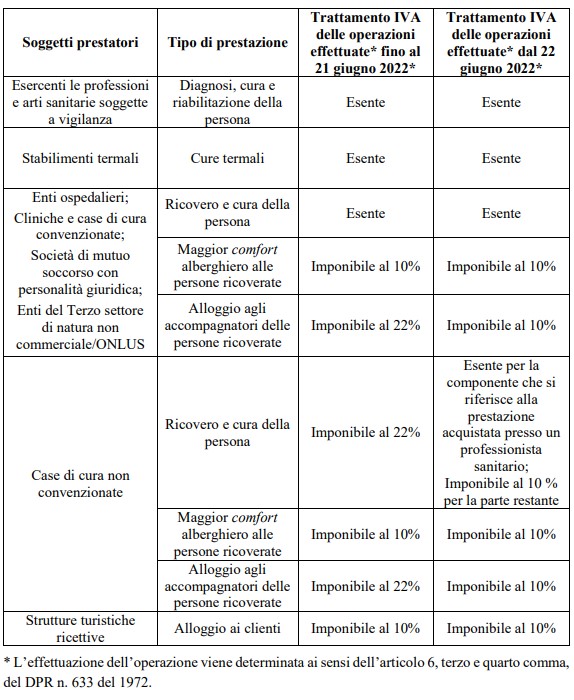 | Soggetti prestatori | Tipo di prestazione | Trattamento IVA delle operazioni effettuate* fino al 21 giugno 2022* | Trattamento IVA delle operazioni effettuate* dal 22 giugno 2022* |
|---|---|---|---|
| Esercenti le professioni e arti sanitarie soggette a vigilanza | Diagnosi, cura e riabilitazione della persona | Esente | Esente |
| Stabilimenti termali | Cure termali | Esente | Esente |
| Enti ospedalieri; Cliniche e case di cura convenzionate; Società di mutuo soccorso con personalità giuridica; Enti del Terzo settore di natura non commerciale/ONLUS | Ricovero e cura della persona | Esente | Esente |
| | Maggior comfort alberghiero alle persone ricoverate | Imponibile al 10% | Imponibile al 10% |
| | Alloggio agli accompagnatori delle persone ricoverate | Imponibile al 22% | Imponibile al 10% |
| Case di cura non convenzionate | Ricovero e cura della persona | Imponibile al 22% | Esente per la componente che si riferisce alla prestazione acquistata presso un professionista sanitario; Imponibile al 10 % per la parte restante |
| | Maggior comfort alberghiero alle persone ricoverate | Imponibile al 10% | Imponibile al 10% |
| | Alloggio agli accompagnatori delle persone ricoverate | Imponibile al 22% | Imponibile al 10% |
| Strutture turistiche ricettive | Alloggio ai clienti | Imponibile al 10% | Imponibile al 10% |

* L'effettuazione dell'operazione viene determinata ai sensi dell'articolo 6, terzo e quarto comma, del DPR n. 633 del 1972.